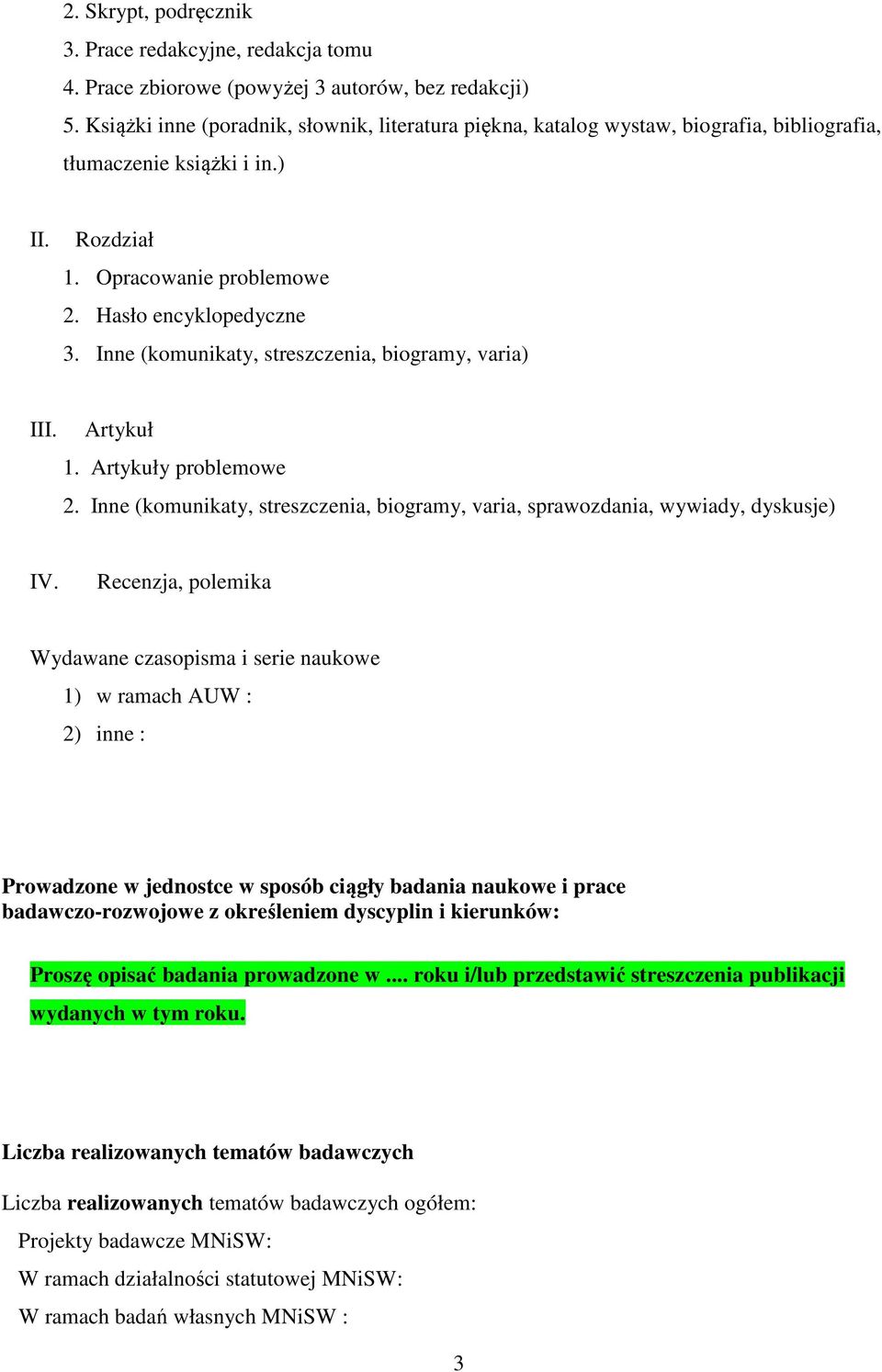 2. Skrypt, podręcznik
3. Prace redakcyjne, redakcja tomu
4. Prace zbiorowe (powyżej 3 autorów, bez redakcji)
5. Książki inne (poradnik, słownik, literatura piękna, katalog wystaw, biografia, bibliografia, tłumaczenie książki i in.)

II. Rozdział
1. Opracowanie problemowe
2. Hasło encyklopedyczne
3. Inne (komunikaty, streszczenia, biogramy, varia)

III. Artykuł
1. Artykuły problemowe
2. Inne (komunikaty, streszczenia, biogramy, varia, sprawozdania, wywiady, dyskusje)

IV. Recenzja, polemika

Wydawane czasopisma i serie naukowe
1) w ramach AUW :
2) inne :

Prowadzone w jednostce w sposób ciągły badania naukowe i prace badawczo-rozwojowe z określeniem dyscyplin i kierunków:

Proszę opisać badania prowadzone w .... roku i/lub przedstawić streszczenia publikacji wydanych w tym roku.

Liczba realizowanych tematów badawczych

Liczba realizowanych tematów badawczych ogółem:
Projekty badawcze MNiSW:
W ramach działalności statutowej MNiSW:
W ramach badań własnych MNiSW :

3